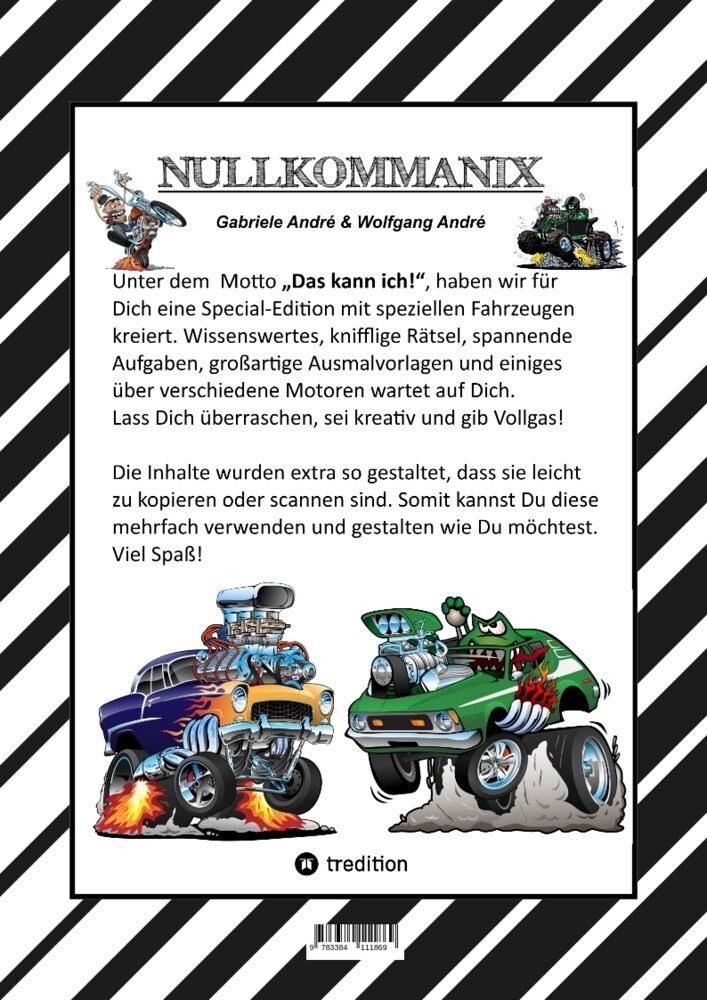 NULLKOMMANIX

Gabriele André & Wolfgang André

Unter dem Motto „Das kann ich!“, haben wir für Dich eine Special-Edition mit speziellen Fahrzeugen kreiert. Wissenswertes, knifflige Rätsel, spannende Aufgaben, großartige Ausmalvorlagen und einiges über verschiedene Motoren wartet auf Dich.
Lass Dich überraschen, sei kreativ und gib Vollgas!

Die Inhalte wurden extra so gestaltet, dass sie leicht zu kopieren oder scannen sind. Somit kannst Du diese mehrfach verwenden und gestalten wie Du möchtest. Viel Spaß!

tredition

9 783384 111869